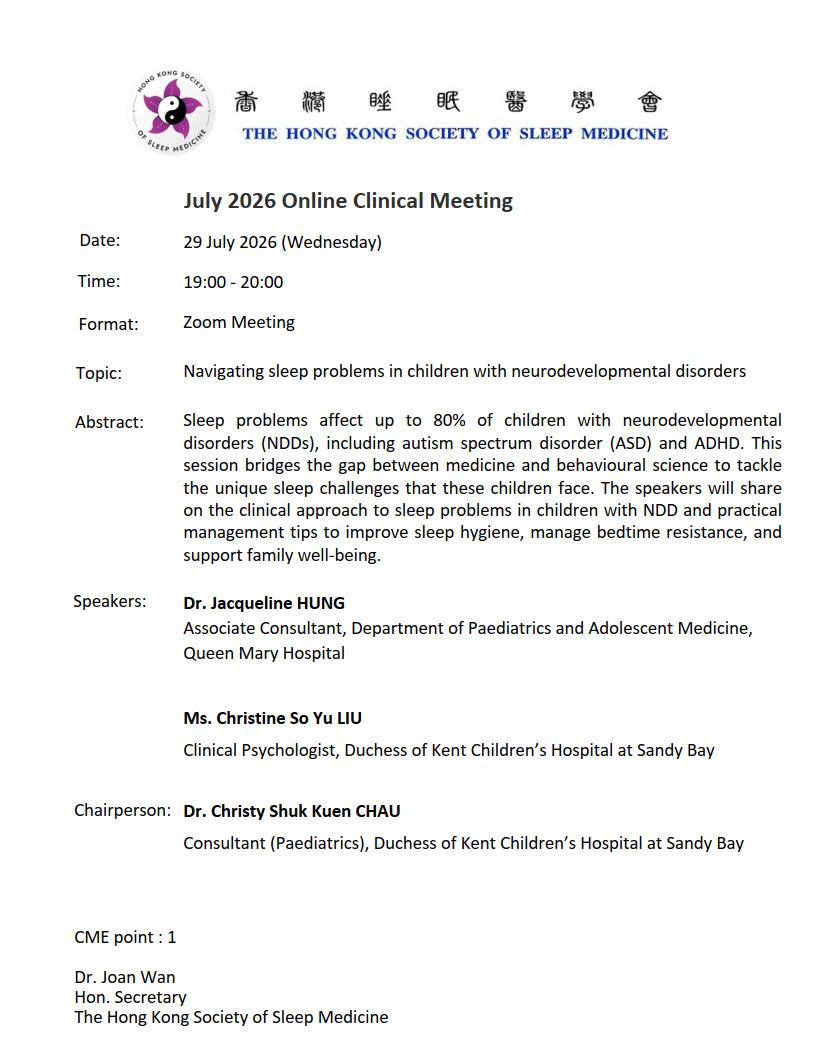 HONG KONG SOCIETY OF SLEEP MEDICINE

香港睡眠醫學會
THE HONG KONG SOCIETY OF SLEEP MEDICINE

July 2026 Online Clinical Meeting

Date: 29 July 2026 (Wednesday)

Time: 19:00 - 20:00

Format: Zoom Meeting

Topic: Navigating sleep problems in children with neurodevelopmental disorders

Abstract: Sleep problems affect up to 80% of children with neurodevelopmental disorders (NDDs), including autism spectrum disorder (ASD) and ADHD. This session bridges the gap between medicine and behavioural science to tackle the unique sleep challenges that these children face. The speakers will share on the clinical approach to sleep problems in children with NDD and practical management tips to improve sleep hygiene, manage bedtime resistance, and support family well-being.

Speakers: Dr. Jacqueline HUNG
Associate Consultant, Department of Paediatrics and Adolescent Medicine, Queen Mary Hospital

Ms. Christine So Yu LIU
Clinical Psychologist, Duchess of Kent Children's Hospital at Sandy Bay

Chairperson: Dr. Christy Shuk Kuen CHAU
Consultant (Paediatrics), Duchess of Kent Children's Hospital at Sandy Bay

CME point : 1

Dr. Joan Wan
Hon. Secretary
The Hong Kong Society of Sleep Medicine